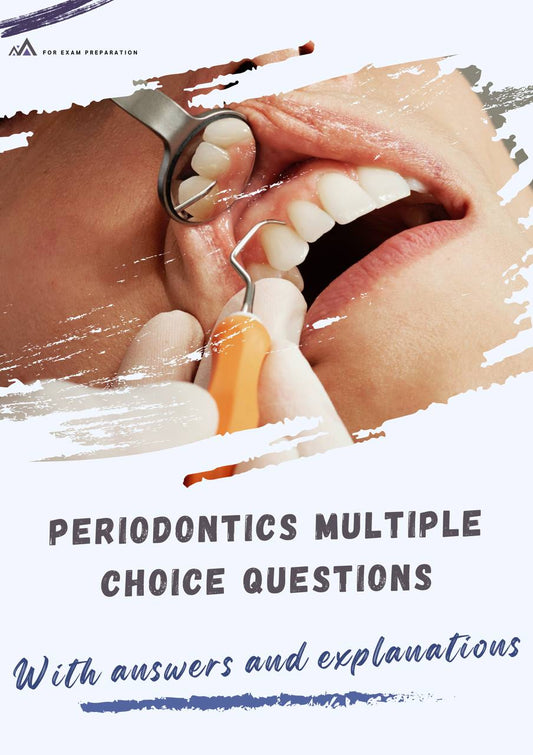 FOR EXAM PREPARATION

PERIODONTICS MULTIPLE CHOICE QUESTIONS

With answers and explanations